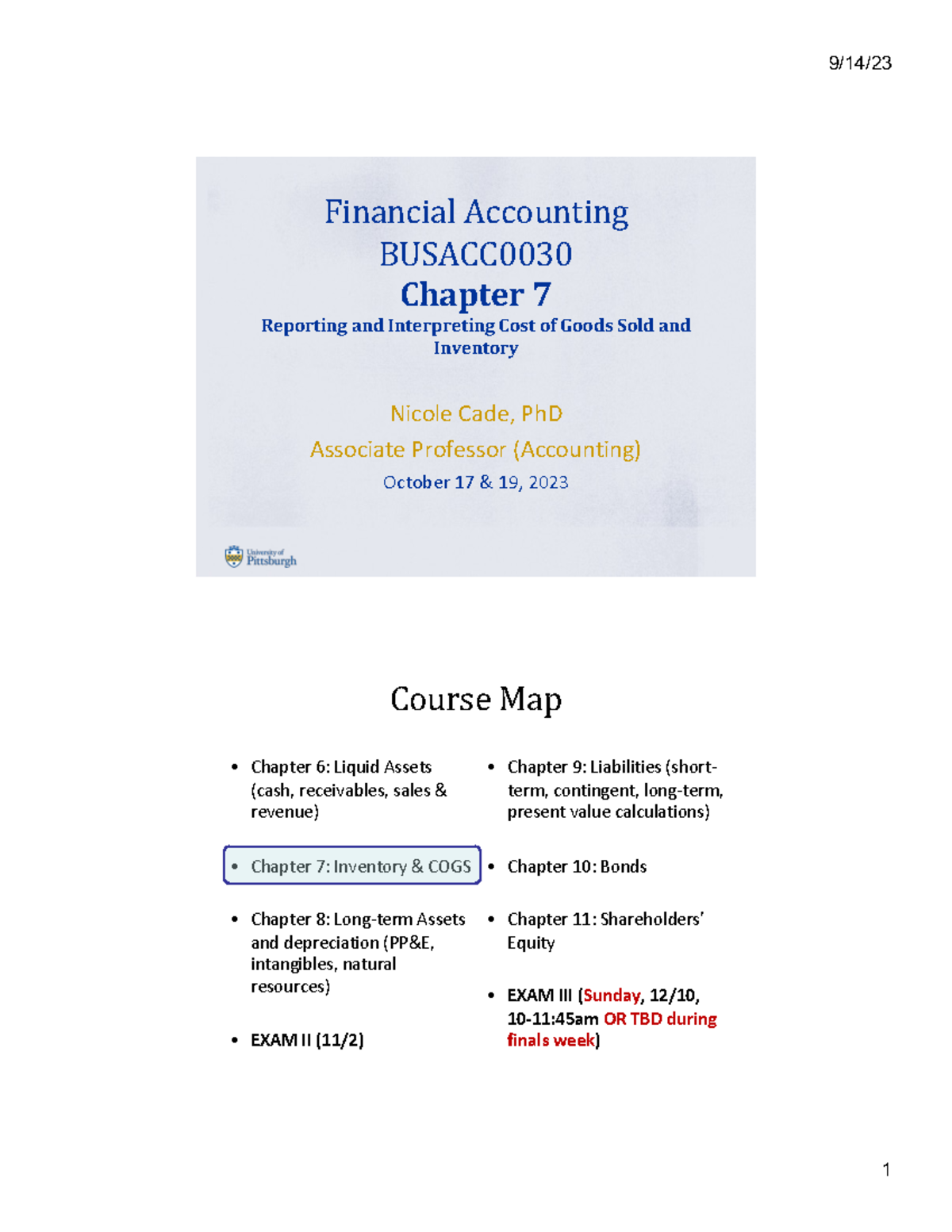 9/14/23

Financial Accounting
BUSACC0030
Chapter 7
Reporting and Interpreting Cost of Goods Sold and Inventory

Nicole Cade, PhD
Associate Professor (Accounting)
October 17 & 19, 2023

University of Pittsburgh

Course Map

• Chapter 6: Liquid Assets (cash, receivables, sales & revenue)

• Chapter 7: Inventory & COGS

• Chapter 8: Long-term Assets and depreciation (PP&E, intangibles, natural resources)

• EXAM II (11/2)

• Chapter 9: Liabilities (short-term, contingent, long-term, present value calculations)

• Chapter 10: Bonds

• Chapter 11: Shareholders' Equity

• EXAM III (Sunday, 12/10, 10-11:45am OR TBD during finals week)

1